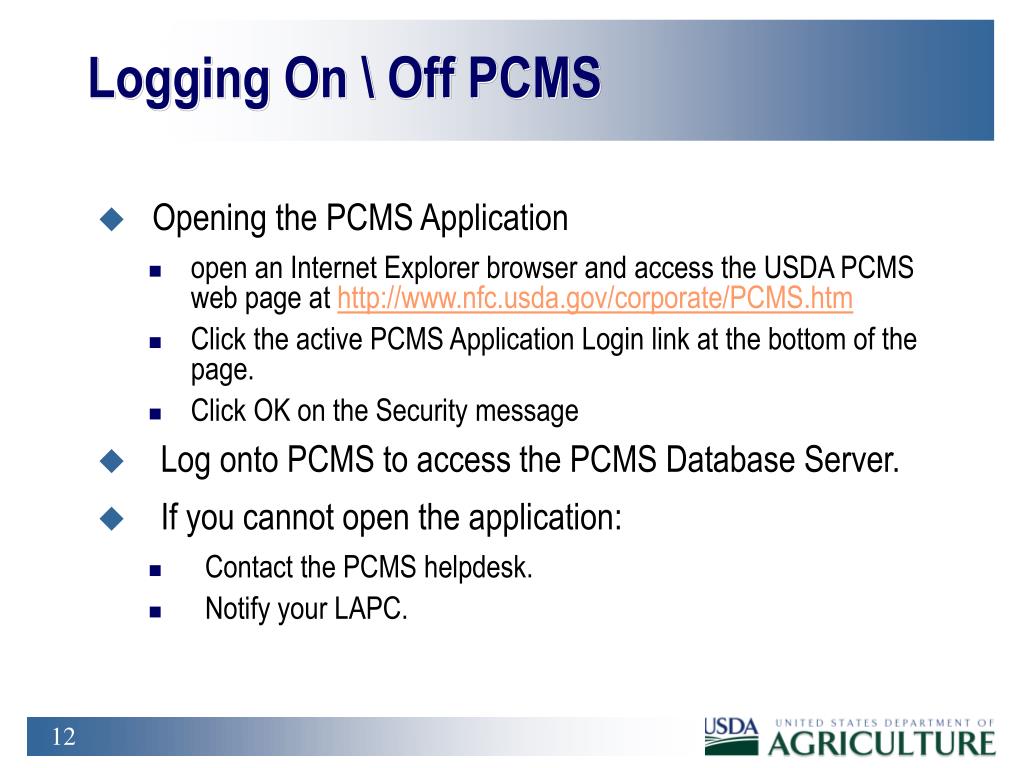 Logging On \ Off PCMS

Opening the PCMS Application

open an Internet Explorer browser and access the USDA PCMS web page at http://www.nfc.usda.gov/corporate/PCMS.htm

Click the active PCMS Application Login link at the bottom of the page.

Click OK on the Security message

Log onto PCMS to access the PCMS Database Server.

If you cannot open the application:

Contact the PCMS helpdesk.

Notify your LAPC.

12

USDA UNITED STATES DEPARTMENT OF AGRICULTURE